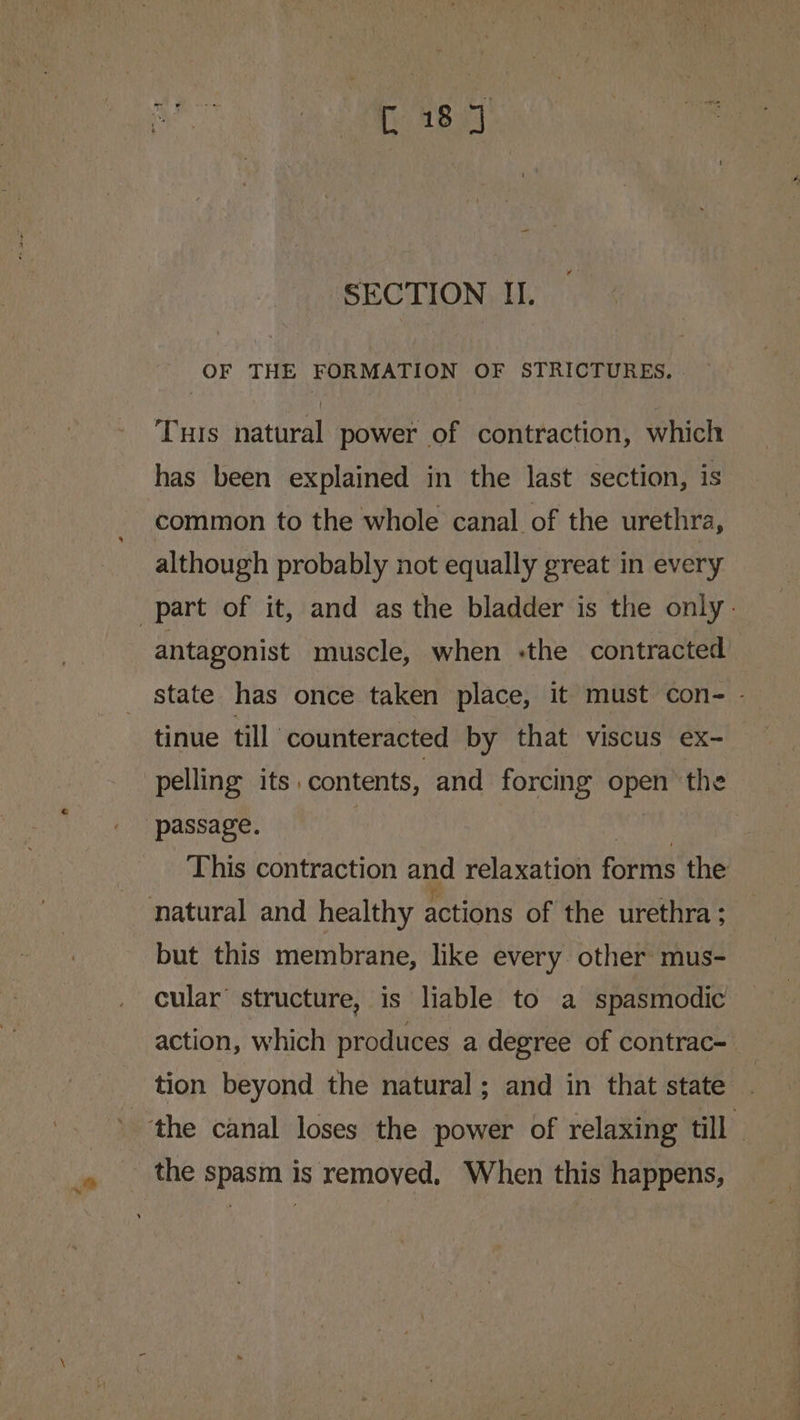 [ 18 ]

SECTION II.

OF THE FORMATION OF STRICTURES.

This natural power of contraction, which has been explained in the last section, is common to the whole canal of the urethra, although probably not equally great in every part of it, and as the bladder is the only antagonist muscle, when the contracted state has once taken place, it must continue till counteracted by that viscus expelling its contents, and forcing open the passage.

This contraction and relaxation forms the natural and healthy actions of the urethra; but this membrane, like every other muscular structure, is liable to a spasmodic action, which produces a degree of contraction beyond the natural; and in that state the canal loses the power of relaxing till the spasm is removed. When this happens,